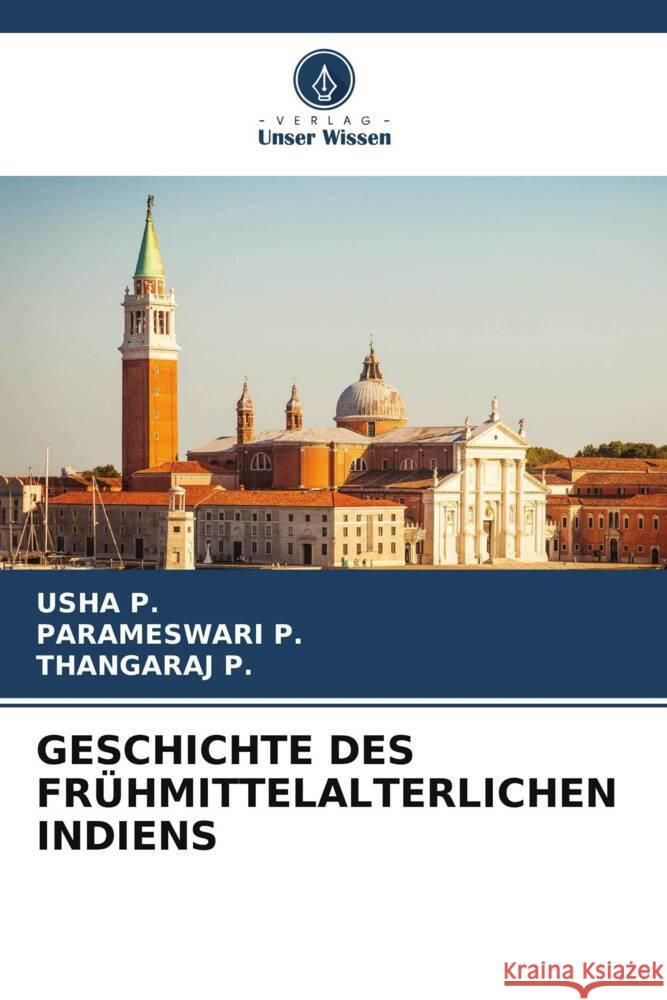 - VERLAG -
Unser Wissen

USHA P.
PARAMESWARI P.
THANGARAJ P.

GESCHICHTE DES FRÜHMITTELALTERLICHEN INDIENS